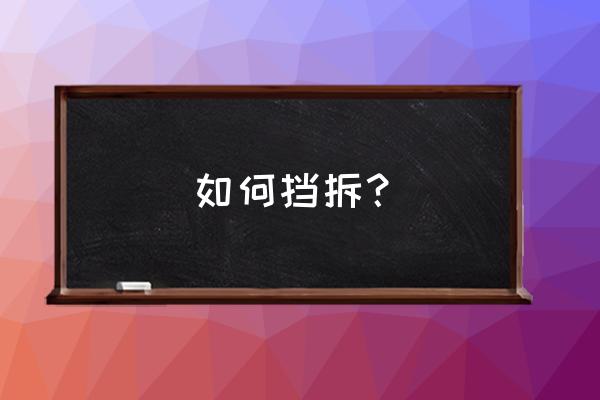 如何挡拆？